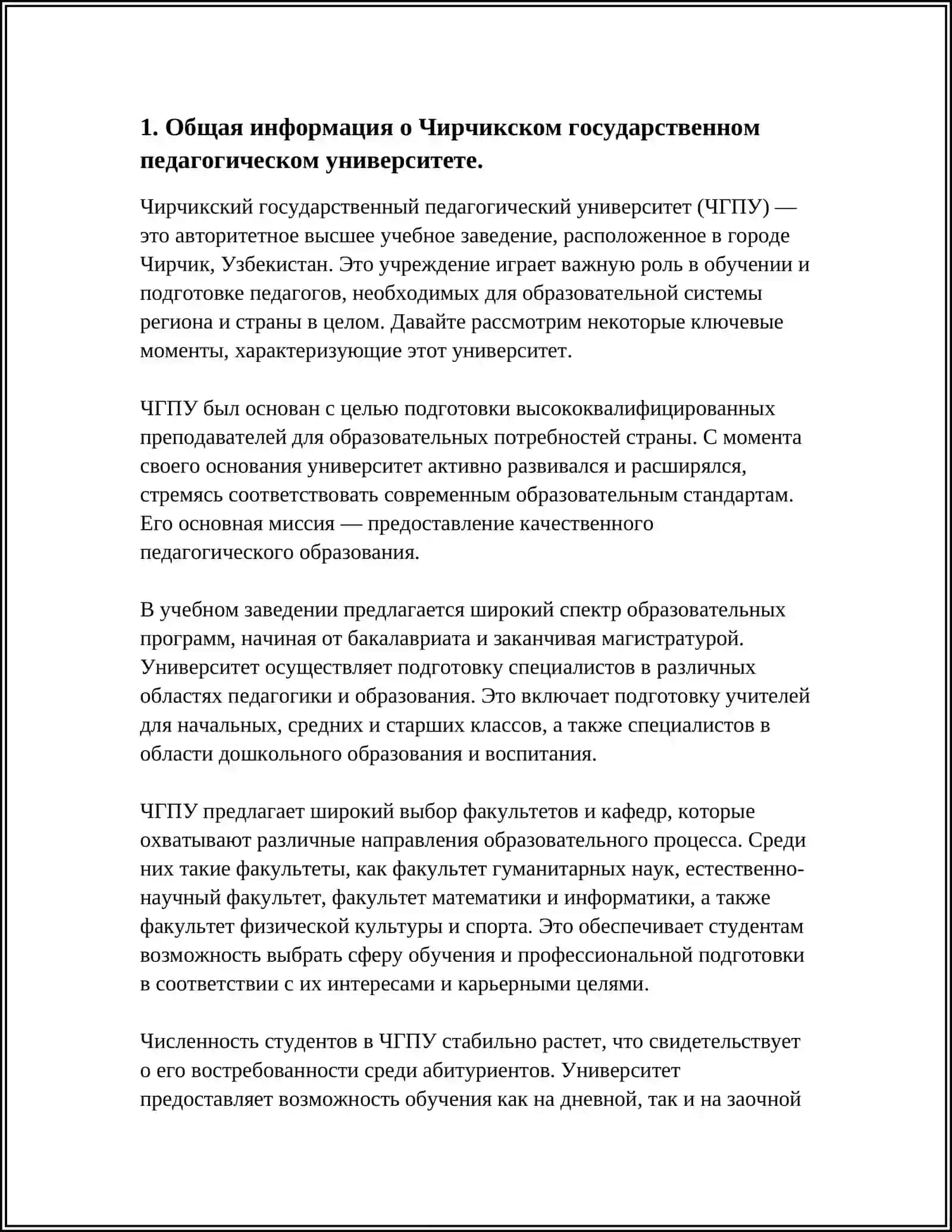 1. Общая информация о Чирчикском государственном педагогическом университете.

Чирчикский государственный педагогический университет (ЧГПУ) — это авторитетное высшее учебное заведение, расположенное в городе Чирчик, Узбекистан. Это учреждение играет важную роль в обучении и подготовке педагогов, необходимых для образовательной системы региона и страны в целом. Давайте рассмотрим некоторые ключевые моменты, характеризующие этот университет.

ЧГПУ был основан с целью подготовки высококвалифицированных преподавателей для образовательных потребностей страны. С момента своего основания университет активно развивался и расширялся, стремясь соответствовать современным образовательным стандартам. Его основная миссия — предоставление качественного педагогического образования.

В учебном заведении предлагается широкий спектр образовательных программ, начиная от бакалавриата и заканчивая магистратурой. Университет осуществляет подготовку специалистов в различных областях педагогики и образования. Это включает подготовку учителей для начальных, средних и старших классов, а также специалистов в области дошкольного образования и воспитания.

ЧГПУ предлагает широкий выбор факультетов и кафедр, которые охватывают различные направления образовательного процесса. Среди них такие факультеты, как факультет гуманитарных наук, естественно-научный факультет, факультет математики и информатики, а также факультет физической культуры и спорта. Это обеспечивает студентам возможность выбрать сферу обучения и профессиональной подготовки в соответствии с их интересами и карьерными целями.

Численность студентов в ЧГПУ стабильно растет, что свидетельствует о его востребованности среди абитуриентов. Университет предоставляет возможность обучения как на дневной, так и на заочной